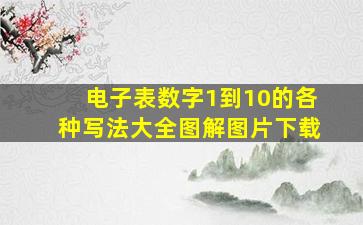 电子表数字1到10的各种写法大全图解图片下载